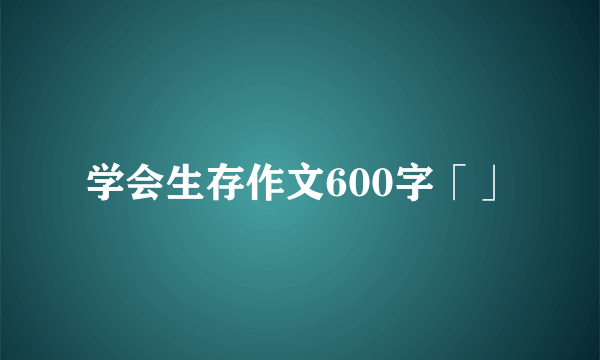 学会生存作文600字「 」